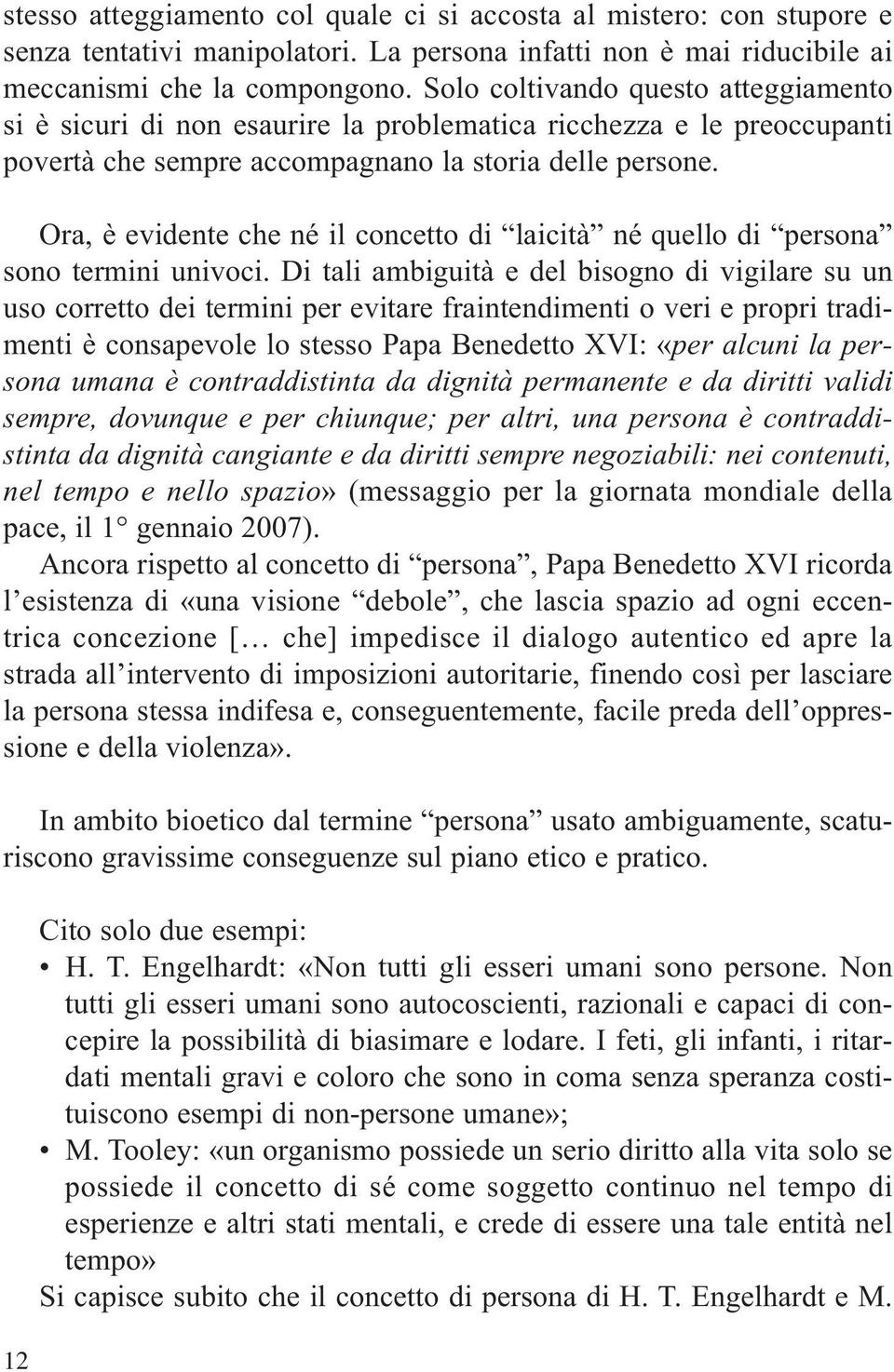 stesso atteggiamento col quale ci si accosta al mistero: con stupore e senza tentativi manipolatori. La persona infatti non è mai riducibile ai meccanismi che la compongono. Solo coltivando questo atteggiamento si è sicuri di non esaurire la problematica ricchezza e le preoccupanti povertà che sempre accompagnano la storia delle persone.

Ora, è evidente che né il concetto di “laicità” né quello di “persona” sono termini univoci. Di tali ambiguità e del bisogno di vigilare su un uso corretto dei termini per evitare fraintendimenti o veri e propri tradimenti è consapevole lo stesso Papa Benedetto XVI: «per alcuni la persona umana è contraddistinta da dignità permanente e da diritti validi sempre, dovunque e per chiunque; per altri, una persona è contraddistinta da dignità cangiante e da diritti sempre negoziabili: nei contenuti, nel tempo e nello spazio» (messaggio per la giornata mondiale della pace, il 1° gennaio 2007).
Ancora rispetto al concetto di “persona”, Papa Benedetto XVI ricorda l’esistenza di «una visione “debole”, che lascia spazio ad ogni eccentrica concezione [… che] impedisce il dialogo autentico ed apre la strada all’intervento di imposizioni autoritarie, finendo così per lasciare la persona stessa indifesa e, conseguentemente, facile preda dell’oppressione e della violenza».

In ambito bioetico dal termine “persona” usato ambiguamente, scaturiscono gravissime conseguenze sul piano etico e pratico.

Cito solo due esempi:
• H. T. Engelhardt: «Non tutti gli esseri umani sono persone. Non tutti gli esseri umani sono autocoscienti, razionali e capaci di concepire la possibilità di biasimare e lodare. I feti, gli infanti, i ritardati mentali gravi e coloro che sono in coma senza speranza costituiscono esempi di non-persone umane»;
• M. Tooley: «un organismo possiede un serio diritto alla vita solo se possiede il concetto di sé come soggetto continuo nel tempo di esperienze e altri stati mentali, e crede di essere una tale entità nel tempo»
Si capisce subito che il concetto di persona di H. T. Engelhardt e M.

12